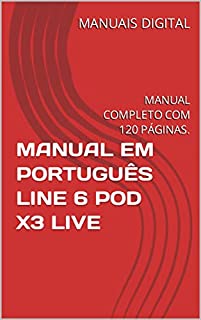 MANUAIS DIGITAL

MANUAL COMPLETO COM 120 PÁGINAS.

MANUAL EM PORTUGUÊS LINE 6 POD X3 LIVE